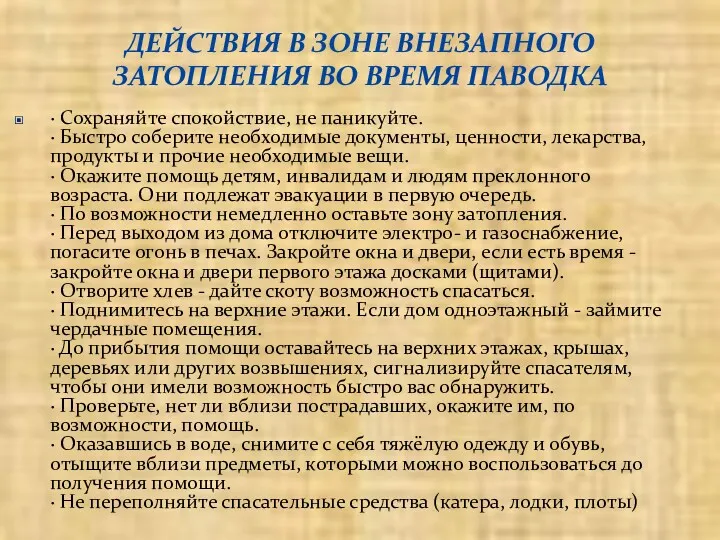 ДЕЙСТВИЯ В ЗОНЕ ВНЕЗАПНОГО ЗАТОПЛЕНИЯ ВО ВРЕМЯ ПАВОДКА

· Сохраняйте спокойствие, не паникуйте.
· Быстро соберите необходимые документы, ценности, лекарства, продукты и прочие необходимые вещи.
· Окажите помощь детям, инвалидам и людям преклонного возраста. Они подлежат эвакуации в первую очередь.
· По возможности немедленно оставьте зону затопления.
· Перед выходом из дома отключите электро- и газоснабжение, погасите огонь в печах. Закройте окна и двери, если есть время - закройте окна и двери первого этажа досками (щитами).
· Отворите хлев - дайте скоту возможность спасаться.
· Поднимитесь на верхние этажи. Если дом одноэтажный - займите чердачные помещения.
· До прибытия помощи оставайтесь на верхних этажах, крышах, деревьях или других возвышениях, сигнализируйте спасателям, чтобы они имели возможность быстро вас обнаружить.
· Проверьте, нет ли вблизи пострадавших, окажите им, по возможности, помощь.
· Оказавшись в воде, снимите с себя тяжёлую одежду и обувь, отыщите вблизи предметы, которыми можно воспользоваться до получения помощи.
· Не переполняйте спасательные средства (катера, лодки, плоты)